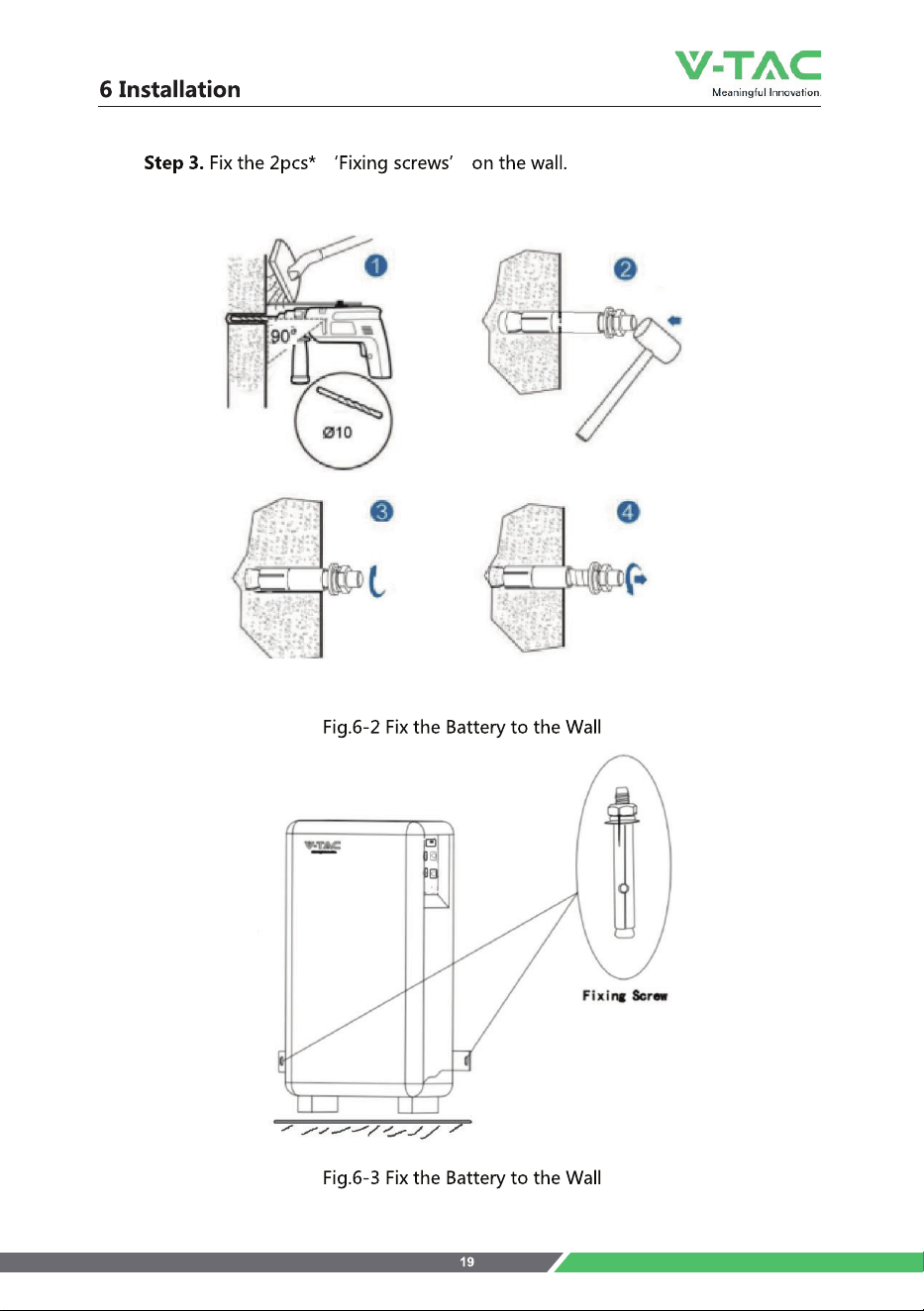 6 Installation

V-TAC
Meaningful Innovation.

Step 3. Fix the 2pcs* 'Fixing screws' on the wall.

1

90°

Ø10

2

3

4

Fig.6-2 Fix the Battery to the Wall

V-TAC

Fixing Screw

Fig.6-3 Fix the Battery to the Wall

19